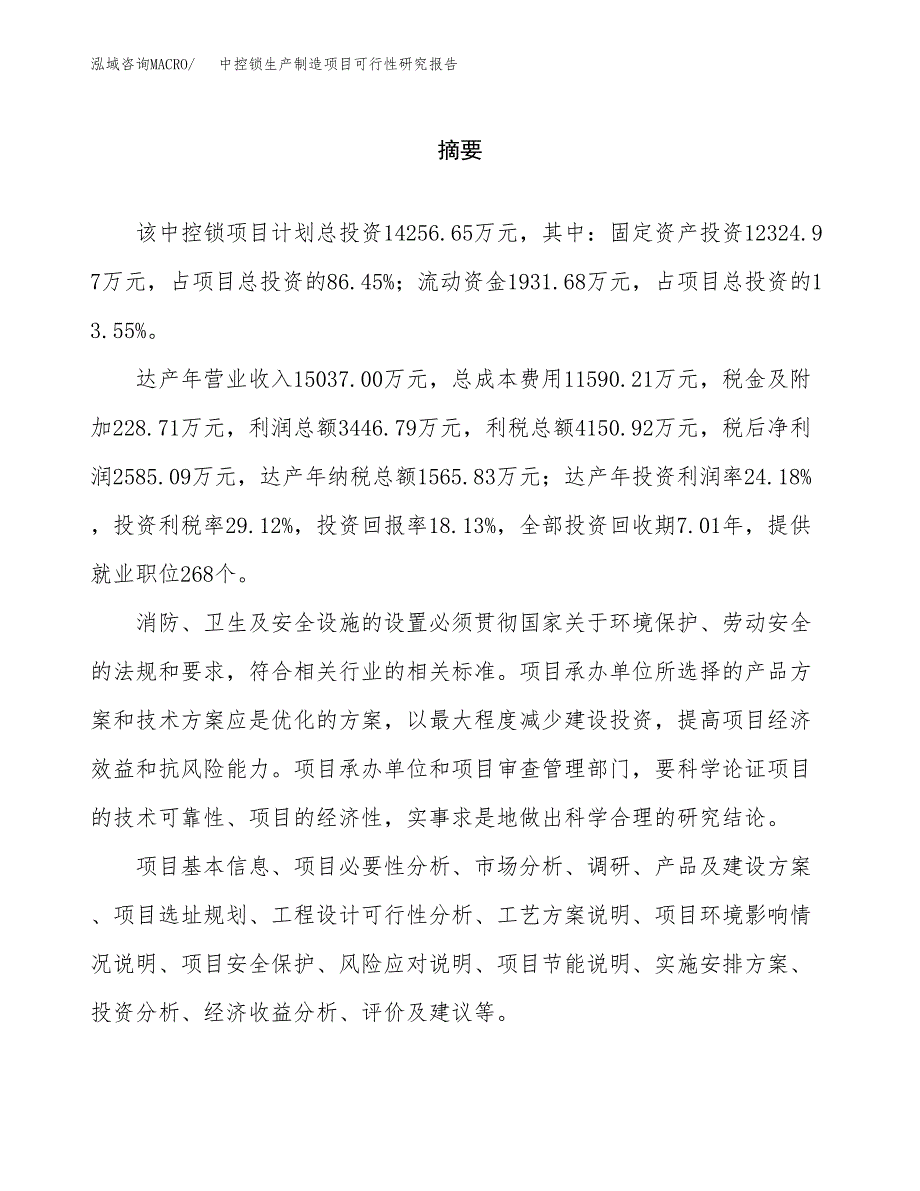 泓域咨询MACRO/　中控锁生产制造项目可行性研究报告

摘要

该中控锁项目计划总投资14256.65万元，其中：固定资产投资12324.97万元，占项目总投资的86.45%；流动资金1931.68万元，占项目总投资的13.55%。

达产年营业收入15037.00万元，总成本费用11590.21万元，税金及附加228.71万元，利润总额3446.79万元，利税总额4150.92万元，税后净利润2585.09万元，达产年纳税总额1565.83万元；达产年投资利润率24.18%，投资利税率29.12%，投资回报率18.13%，全部投资回收期7.01年，提供就业职位268个。

消防、卫生及安全设施的设置必须贯彻国家关于环境保护、劳动安全的法规和要求，符合相关行业的相关标准。项目承办单位所选择的产品方案和技术方案应是优化的方案，以最大程度减少建设投资，提高项目经济效益和抗风险能力。项目承办单位和项目审查管理部门，要科学论证项目的技术可靠性、项目的经济性，实事求是地做出科学合理的研究结论。

项目基本信息、项目必要性分析、市场分析、调研、产品及建设方案、项目选址规划、工程设计可行性分析、工艺方案说明、项目环境影响情况说明、项目安全保护、风险应对说明、项目节能说明、实施安排方案、投资分析、经济收益分析、评价及建议等。